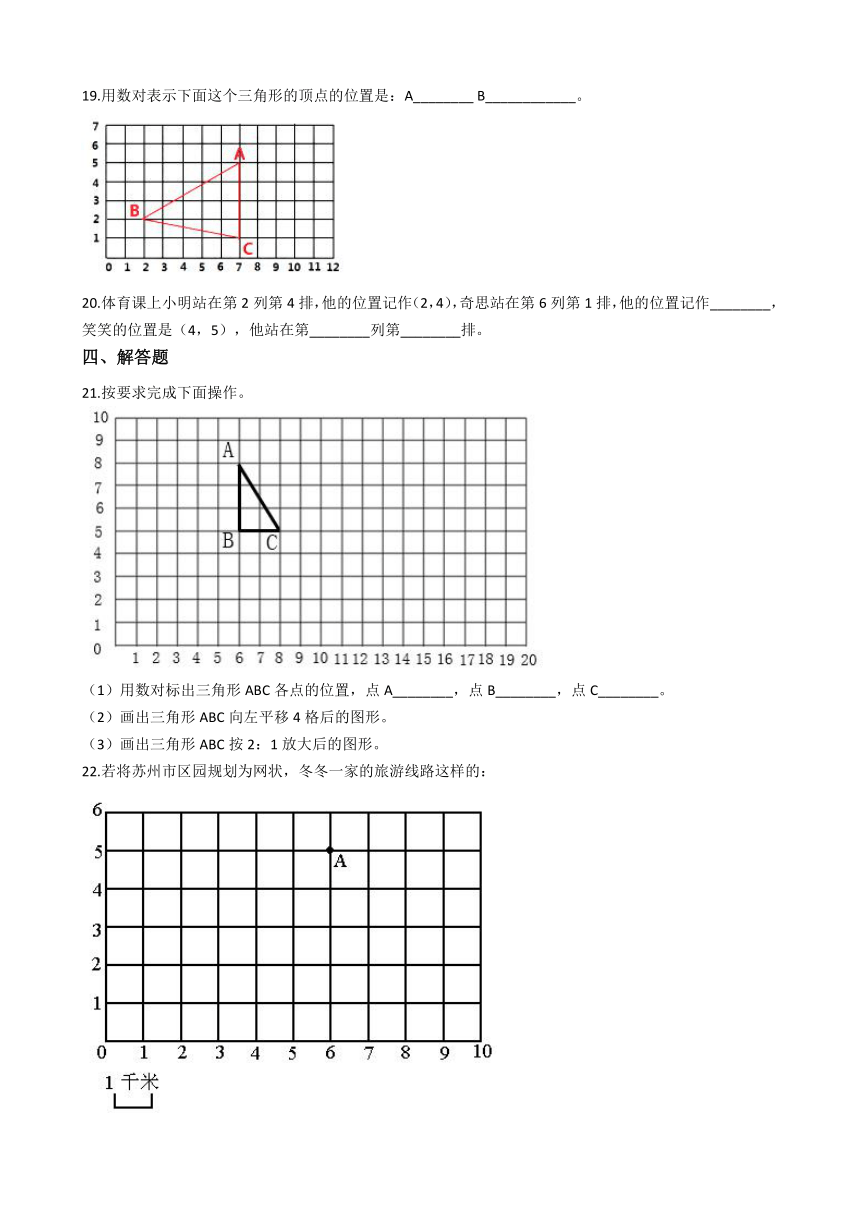 19.用数对表示下面这个三角形的顶点的位置是：A________ B____________。

7
6
5
4
3
2
1
0 1 2 3 4 5 6 7 8 9 10 11 12
B
C

20.体育课上小明站在第 2 列第 4 排，他的位置记作（2，4），奇思站在第 6 列第 1 排，他的位置记作________，笑笑的位置是（4，5），他站在第________列第________排。

四、解答题

21.按要求完成下面操作。

10
9
8
7
6
5
4
3
2
1
0
1 2 3 4 5 6 7 8 9 10 11 12 13 14 15 16 17 18 19 20
A
B
C

（1）用数对标出三角形 ABC 各点的位置，点 A________，点 B________，点 C________。

（2）画出三角形 ABC 向左平移 4 格后的图形。

（3）画出三角形 ABC 按 2：1 放大后的图形。

22.若将苏州市区园规划为网状，冬冬一家的旅游线路这样的：

6
5
4
3
2
1
0 1 2 3 4 5 6 7 8 9 10
A
1 千米